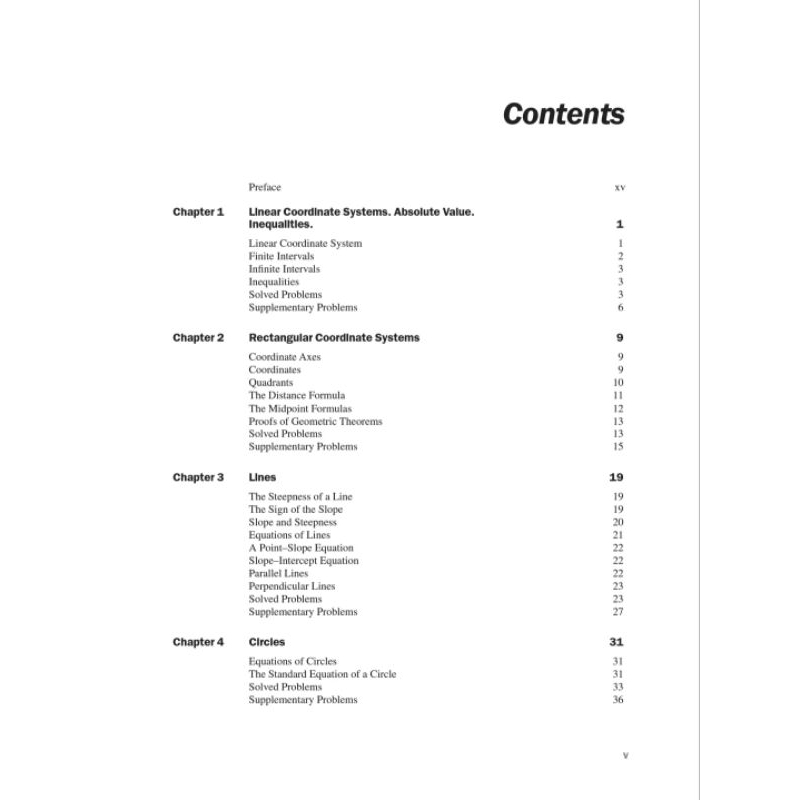 Contents

Preface xv

Chapter 1 Linear Coordinate Systems. Absolute Value. Inequalities. 1

Linear Coordinate System 1
Finite Intervals 2
Infinite Intervals 3
Inequalities 3
Solved Problems 3
Supplementary Problems 6

Chapter 2 Rectangular Coordinate Systems 9

Coordinate Axes 9
Coordinates 9
Quadrants 10
The Distance Formula 11
The Midpoint Formulas 12
Proofs of Geometric Theorems 13
Solved Problems 13
Supplementary Problems 15

Chapter 3 Lines 19

The Steepness of a Line 19
The Sign of the Slope 19
Slope and Steepness 20
Equations of Lines 21
A Point–Slope Equation 22
Slope–Intercept Equation 22
Parallel Lines 22
Perpendicular Lines 23
Solved Problems 23
Supplementary Problems 27

Chapter 4 Circles 31

Equations of Circles 31
The Standard Equation of a Circle 31
Solved Problems 33
Supplementary Problems 36

v